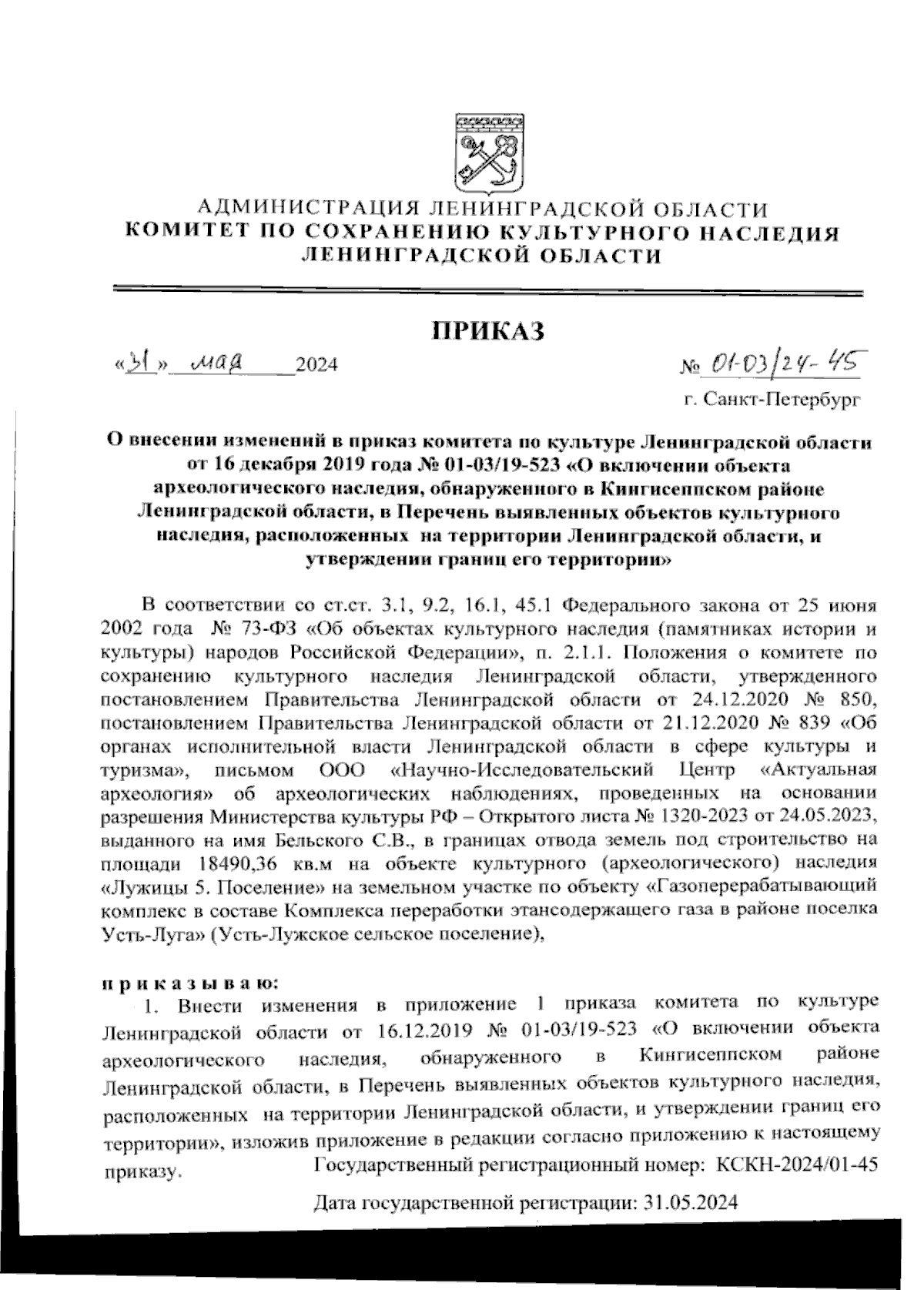 АДМИНИСТРАЦИЯ ЛЕНИНГРАДСКОЙ ОБЛАСТИ
КОМИТЕТ ПО СОХРАНЕНИЮ КУЛЬТУРНОГО НАСЛЕДИЯ ЛЕНИНГРАДСКОЙ ОБЛАСТИ

ПРИКАЗ

«31» мая 2024

№ 01-03/24-45

г. Санкт-Петербург

О внесении изменений в приказ комитета по культуре Ленинградской области от 16 декабря 2019 года № 01-03/19-523 «О включении объекта археологического наследия, обнаруженного в Кингисеппском районе Ленинградской области, в Перечень выявленных объектов культурного наследия, расположенных на территории Ленинградской области, и утверждении границ его территории»

В соответствии со ст.ст. 3.1, 9.2, 16.1, 45.1 Федерального закона от 25 июня 2002 года № 73-ФЗ «Об объектах культурного наследия (памятниках истории и культуры) народов Российской Федерации», п. 2.1.1. Положения о комитете по сохранению культурного наследия Ленинградской области, утвержденного постановлением Правительства Ленинградской области от 24.12.2020 № 850, постановлением Правительства Ленинградской области от 21.12.2020 № 839 «Об органах исполнительной власти Ленинградской области в сфере культуры и туризма», письмом ООО «Научно-Исследовательский Центр «Актуальная археология» об археологических наблюдениях, проведенных на основании разрешения Министерства культуры РФ – Открытого листа № 1320-2023 от 24.05.2023, выданного на имя Бельского С.В., в границах отвода земель под строительство на площади 18490,36 кв.м на объекте культурного (археологического) наследия «Лужицы 5. Поселение» на земельном участке по объекту «Газоперерабатывающий комплекс в составе Комплекса переработки этансодержащего газа в районе поселка Усть-Луга» (Усть-Лужское сельское поселение),

п р и к а з ы в а ю:
1. Внести изменения в приложение 1 приказа комитета по культуре Ленинградской области от 16.12.2019 № 01-03/19-523 «О включении объекта археологического наследия, обнаруженного в Кингисеппском районе Ленинградской области, в Перечень выявленных объектов культурного наследия, расположенных на территории Ленинградской области, и утверждении границ его территории», изложив приложение в редакции согласно приложению к настоящему приказу.

Государственный регистрационный номер: КСКН-2024/01-45

Дата государственной регистрации: 31.05.2024